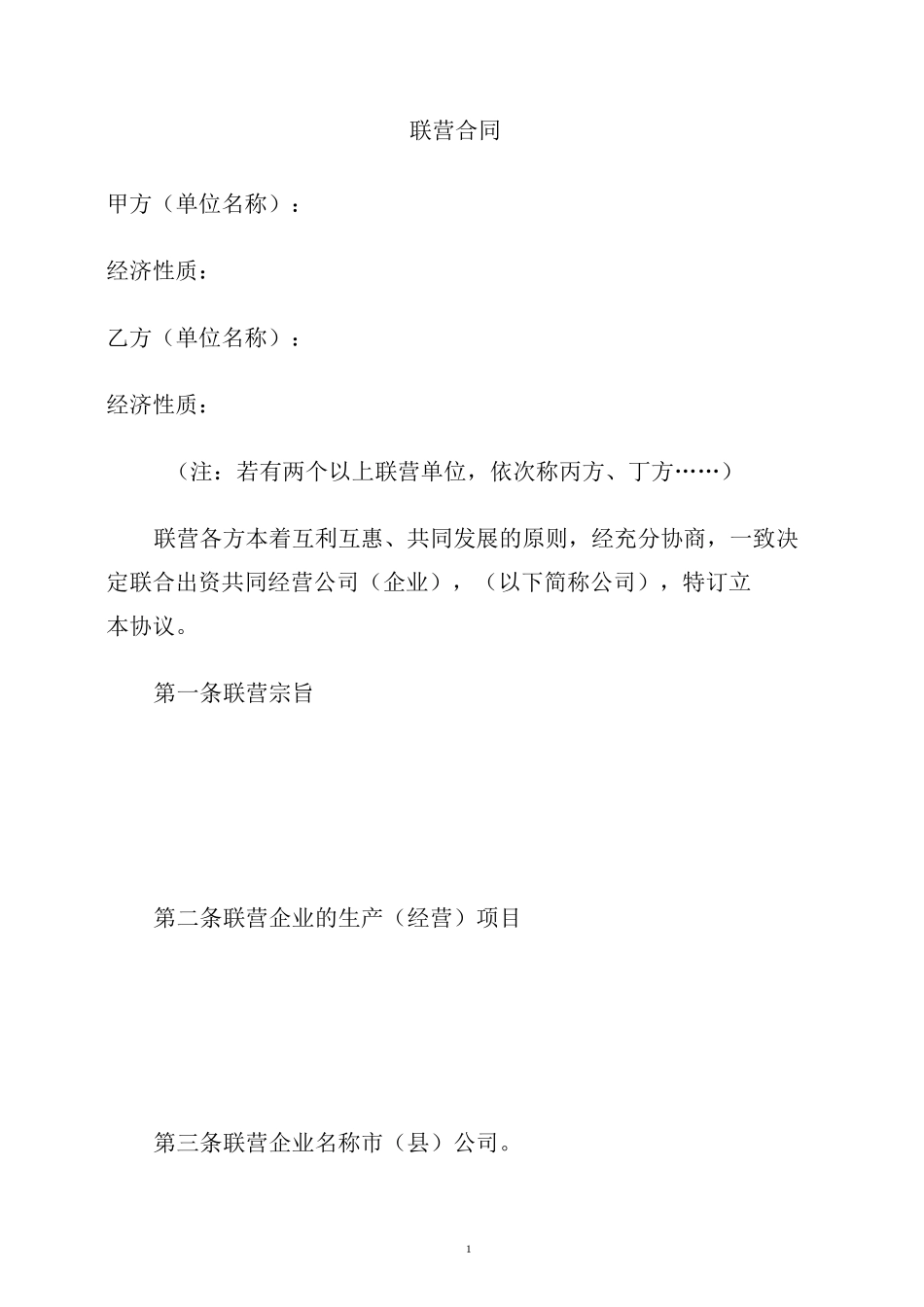 联营合同

甲方（单位名称）：

经济性质：

乙方（单位名称）：

经济性质：

（注：若有两个以上联营单位，依次称丙方、丁方……）

联营各方本着互利互惠、共同发展的原则，经充分协商，一致决定联合出资共同经营公司（企业），（以下简称公司），特订立本协议。

第一条联营宗旨

第二条联营企业的生产（经营）项目

第三条联营企业名称市（县）公司。

1